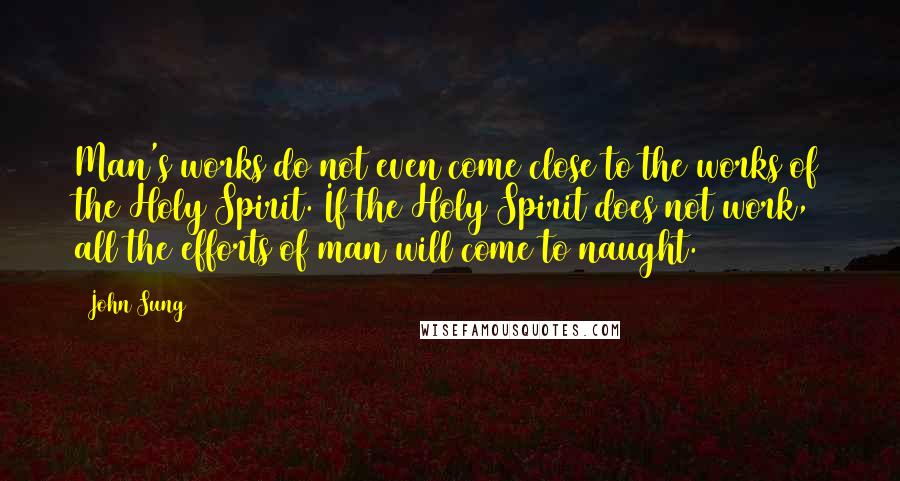 Man's works do not even come close to the works of the Holy Spirit. If the Holy Spirit does not work, all the efforts of man will come to naught.

John Sung

WISEFAMOUSQUOTES.COM